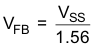 $V_{FB} = \frac{V_{SS}}{1.56}$